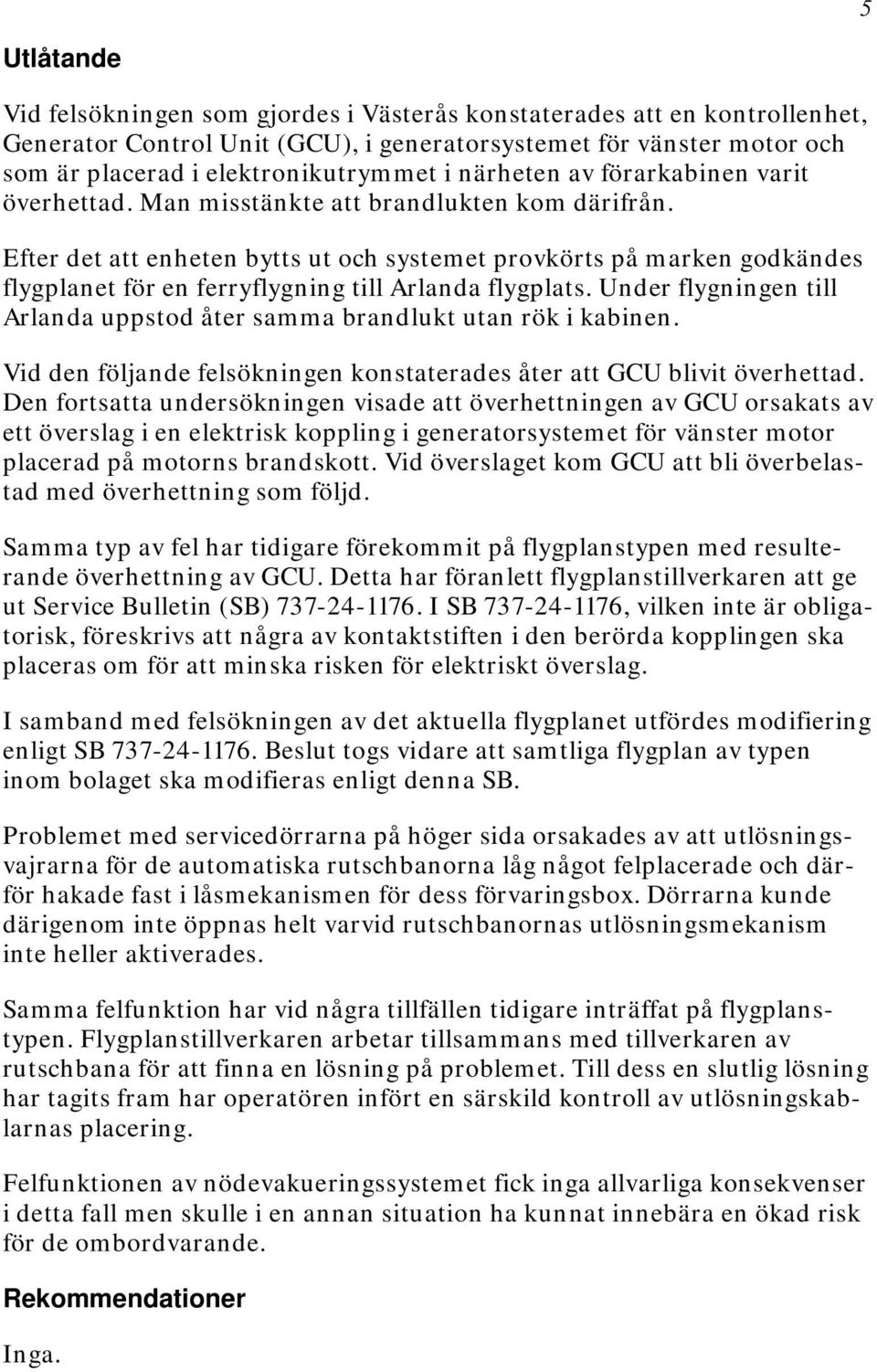 5

Utlåtande

Vid felsökningen som gjordes i Västerås konstaterades att en kontrollenhet, Generator Control Unit (GCU), i generatorsystemet för vänster motor och som är placerad i elektronikutrymmet i närheten av förarkabinen varit överhettad. Man misstänkte att brandlukten kom därifrån.

Efter det att enheten bytts ut och systemet provkörts på marken godkändes flygplanet för en ferryflygning till Arlanda flygplats. Under flygningen till Arlanda uppstod åter samma brandlukt utan rök i kabinen.

Vid den följande felsökningen konstaterades åter att GCU blivit överhettad. Den fortsatta undersökningen visade att överhettningen av GCU orsakats av ett överslag i en elektrisk koppling i generatorsystemet för vänster motor placerad på motorns brandskott. Vid överslaget kom GCU att bli överbelastad med överhettning som följd.

Samma typ av fel har tidigare förekommit på flygplanstypen med resulterande överhettning av GCU. Detta har föranlett flygplanstillverkaren att ge ut Service Bulletin (SB) 737-24-1176. I SB 737-24-1176, vilken inte är obligatorisk, föreskrivs att några av kontaktstiften i den berörda kopplingen ska placeras om för att minska risken för elektriskt överslag.

I samband med felsökningen av det aktuella flygplanet utfördes modifiering enligt SB 737-24-1176. Beslut togs vidare att samtliga flygplan av typen inom bolaget ska modifieras enligt denna SB.

Problemet med servicedörrarna på höger sida orsakades av att utlösningsvajrarna för de automatiska rutschbanorna låg något felplacerade och därför hakade fast i låsmekanismen för dess förvaringsbox. Dörrarna kunde därigenom inte öppnas helt varvid rutschbanornas utlösningsmekanism inte heller aktiverades.

Samma felfunktion har vid några tillfällen tidigare inträffat på flygplanstypen. Flygplanstillverkaren arbetar tillsammans med tillverkaren av rutschbana för att finna en lösning på problemet. Till dess en slutlig lösning har tagits fram har operatören infört en särskild kontroll av utlösningskablarnas placering.

Felfunktionen av nödevakueringssystemet fick inga allvarliga konsekvenser i detta fall men skulle i en annan situation ha kunnat innebära en ökad risk för de ombordvarande.

Rekommendationer

Inga.